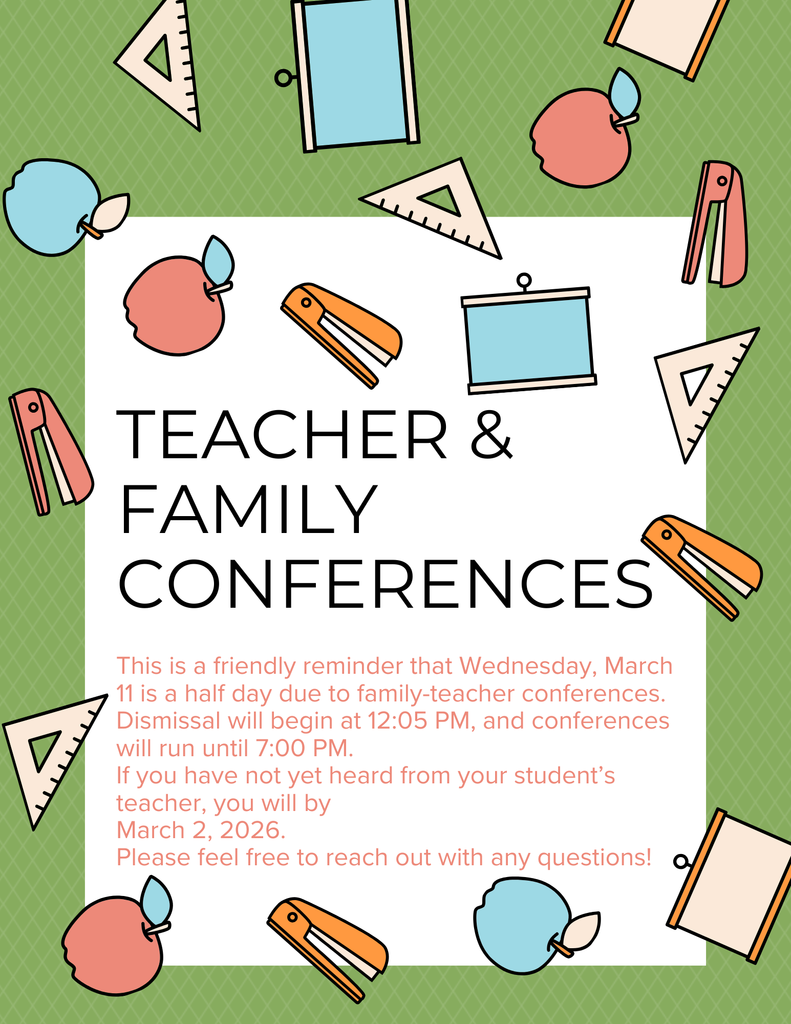 TEACHER & FAMILY CONFERENCES

This is a friendly reminder that Wednesday, March 11 is a half day due to family-teacher conferences. Dismissal will begin at 12:05 PM, and conferences will run until 7:00 PM.
If you have not yet heard from your student's teacher, you will by
March 2, 2026.
Please feel free to reach out with any questions!